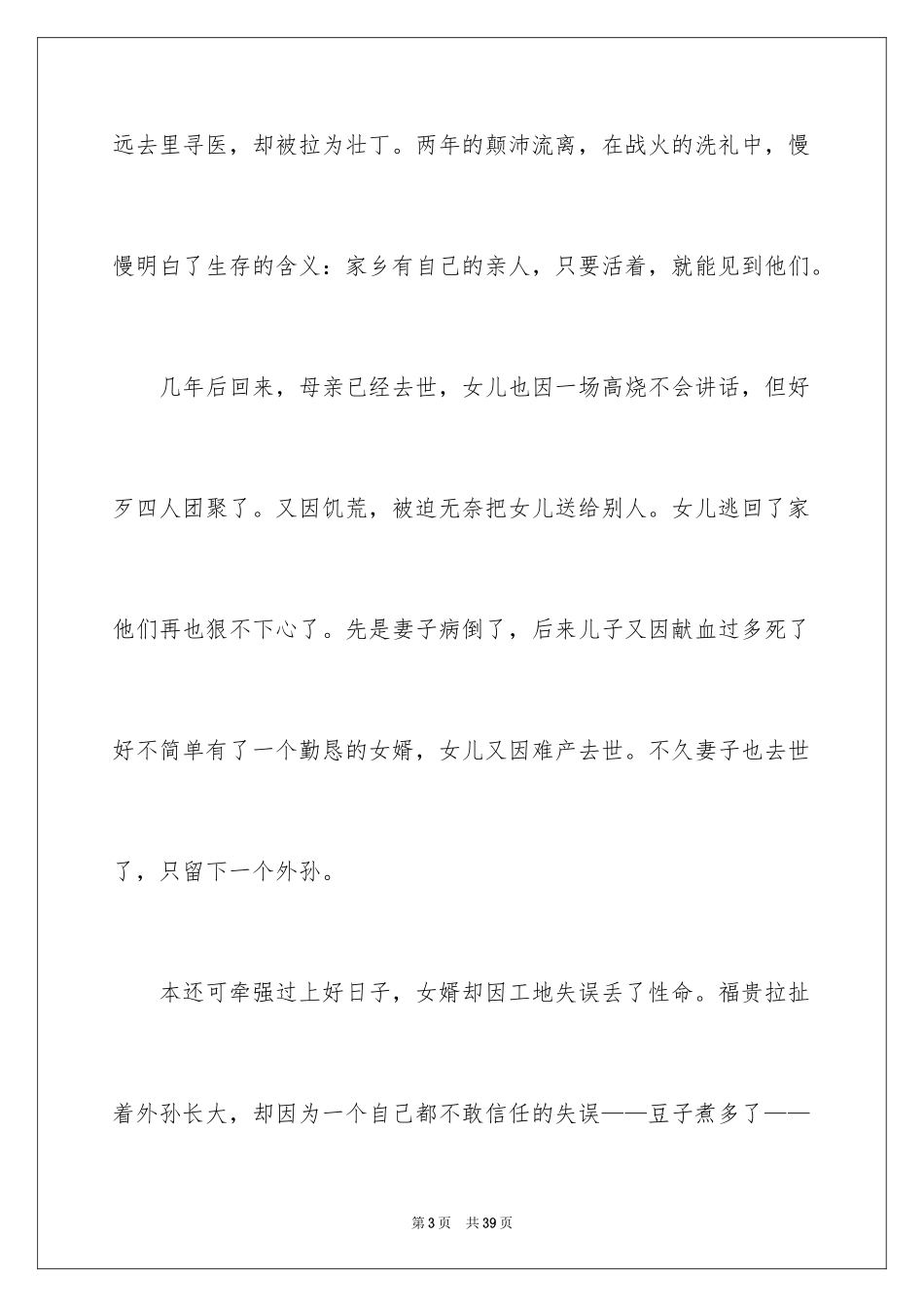 远去里寻医，却被拉为壮丁。两年的颠沛流离，在战火的洗礼中，慢慢明白了生存的含义：家乡有自己的亲人，只要活着，就能见到他们。

几年后回来，母亲已经去世，女儿也因一场高烧不会讲话，但好歹四人团聚了。又因饥荒，被迫无奈把女儿送给别人。女儿逃回了家他们再也狠不下心了。先是妻子病倒了，后来儿子又因献血过多死了好不简单有了一个勤恳的女婿，女儿又因难产去世。不久妻子也去世了，只留下一个外孙。

本还可牵强过上好日子，女婿却因工地失误丢了性命。福贵拉扯着外孙长大，却因为一个自己都不敢信任的失误——豆子煮多了——

第3页　共39页